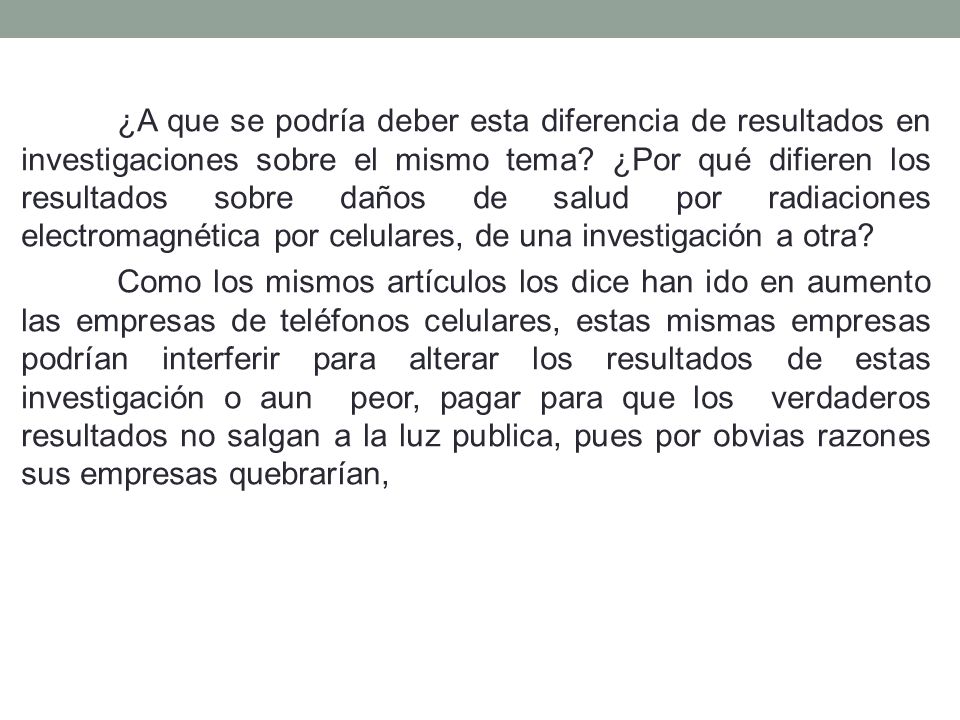 ¿A que se podría deber esta diferencia de resultados en investigaciones sobre el mismo tema? ¿Por qué difieren los resultados sobre daños de salud por radiaciones electromagnética por celulares, de una investigación a otra?

Como los mismos artículos los dice han ido en aumento las empresas de teléfonos celulares, estas mismas empresas podrían interferir para alterar los resultados de estas investigación o aun peor, pagar para que los verdaderos resultados no salgan a la luz publica, pues por obvias razones sus empresas quebrarían,